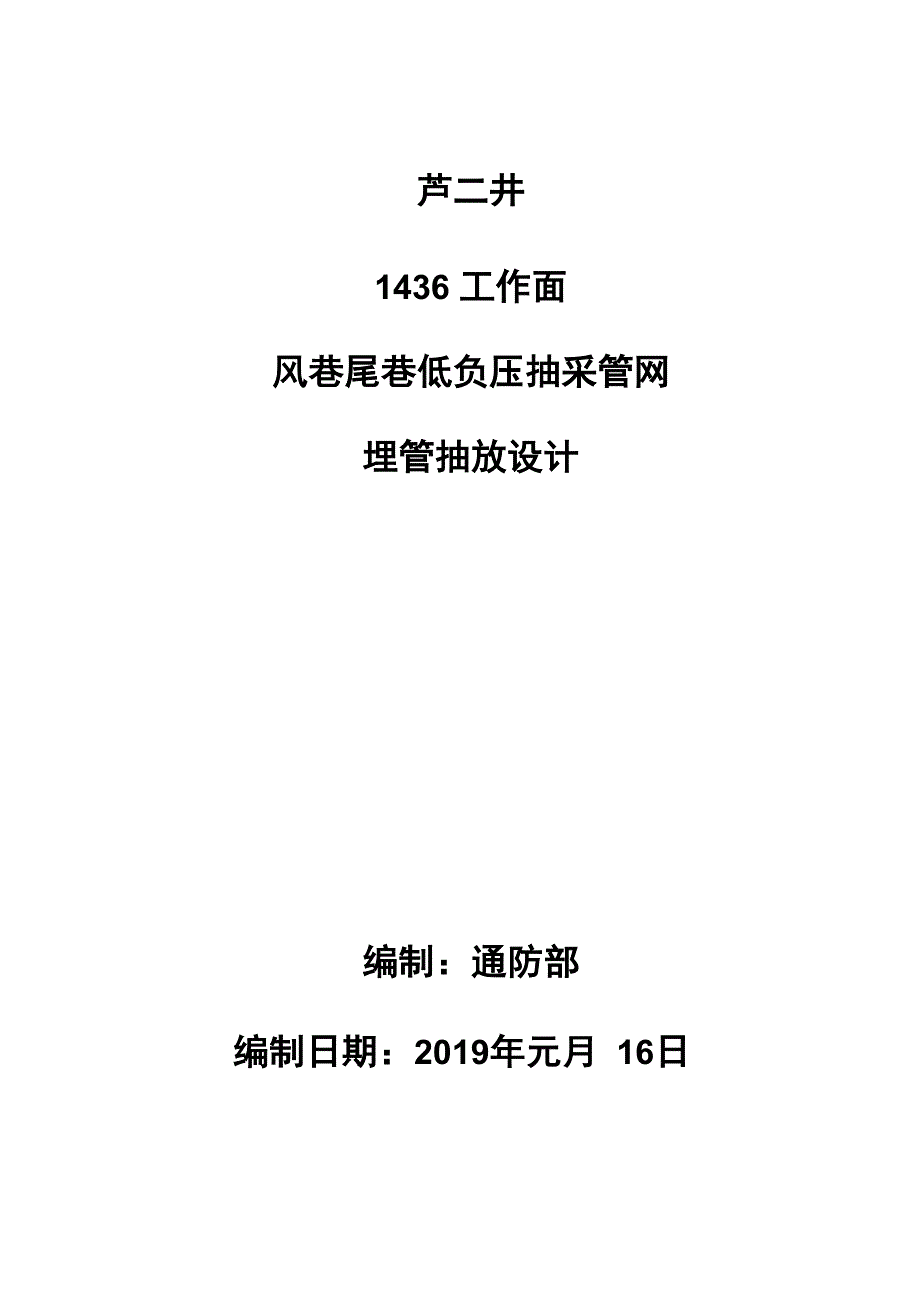 芦二井

1436 工作面

风巷尾巷低负压抽采管网

埋管抽放设计

编制：通防部

编制日期：2019年元月 16日